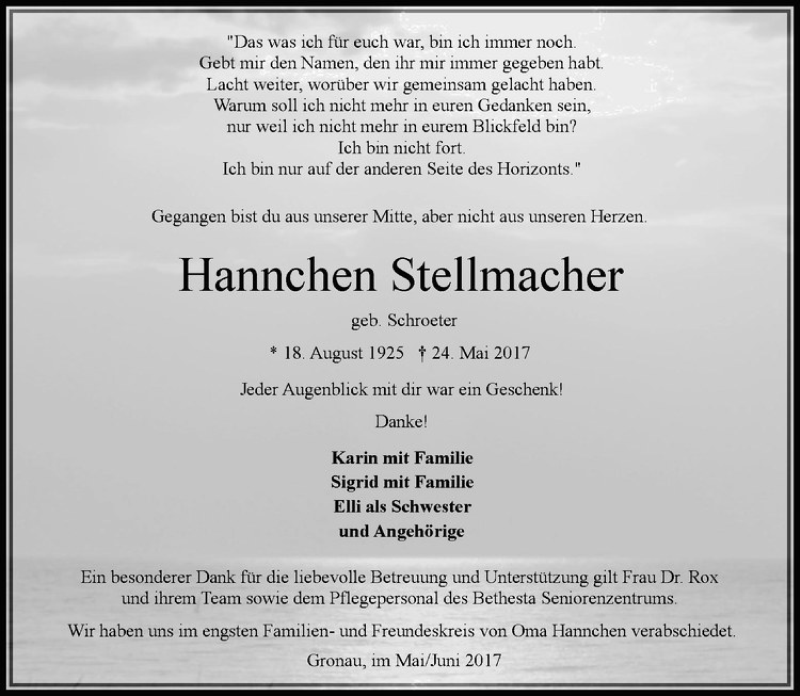 "Das was ich für euch war, bin ich immer noch.
Gebt mir den Namen, den ihr mir immer gegeben habt.
Lacht weiter, worüber wir gemeinsam gelacht haben.
Warum soll ich nicht mehr in euren Gedanken sein,
nur weil ich nicht mehr in eurem Blickfeld bin?
Ich bin nicht fort.
Ich bin nur auf der anderen Seite des Horizonts."

Gegangen bist du aus unserer Mitte, aber nicht aus unseren Herzen.

Hannchen Stellmacher

geb. Schroeter

* 18. August 1925 † 24. Mai 2017

Jeder Augenblick mit dir war ein Geschenk!

Danke!

Karin mit Familie
Sigrid mit Familie
Elli als Schwester
und Angehörige

Ein besonderer Dank für die liebevolle Betreuung und Unterstützung gilt Frau Dr. Rox und ihrem Team sowie dem Pflegepersonal des Bethesta Seniorenzentrums.

Wir haben uns im engsten Familien- und Freundeskreis von Oma Hannchen verabschiedet.

Gronau, im Mai/Juni 2017